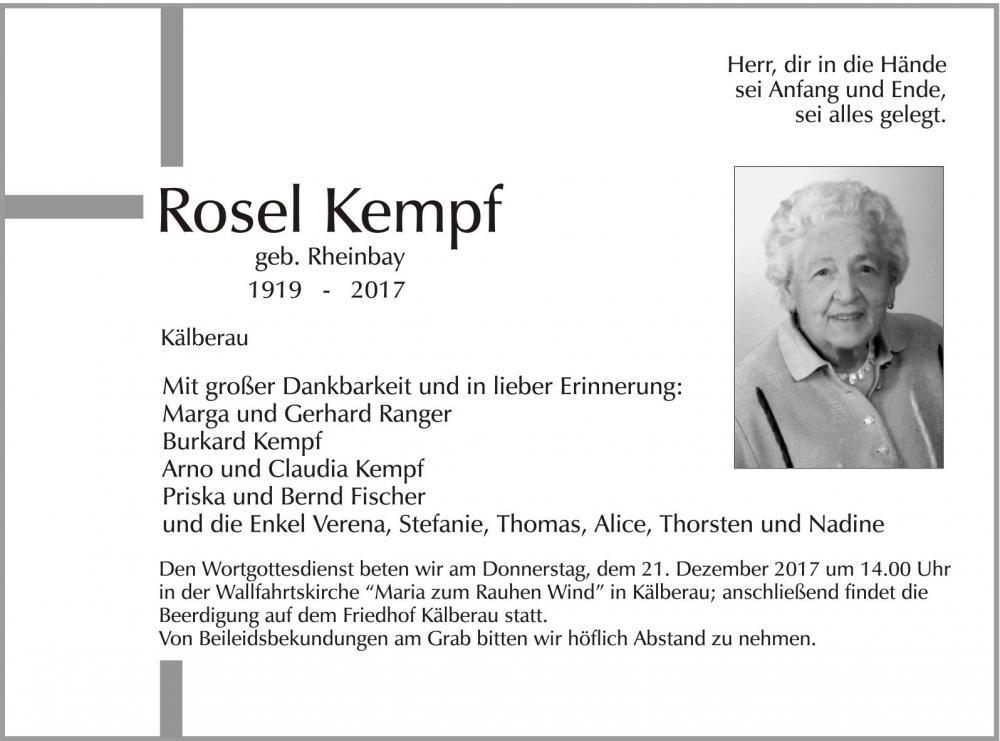 Herr, dir in die Hände
sei Anfang und Ende,
sei alles gelegt.

Rosel Kempf
geb. Rheinbay
1919 - 2017

Kälberau

Mit großer Dankbarkeit und in lieber Erinnerung:
Marga und Gerhard Ranger
Burkard Kempf
Arno und Claudia Kempf
Priska und Bernd Fischer
und die Enkel Verena, Stefanie, Thomas, Alice, Thorsten und Nadine

Den Wortgottesdienst beten wir am Donnerstag, dem 21. Dezember 2017 um 14.00 Uhr in der Wallfahrtskirche "Maria zum Rauhen Wind" in Kälberau; anschließend findet die Beerdigung auf dem Friedhof Kälberau statt.
Von Beileidsbekundungen am Grab bitten wir höflich Abstand zu nehmen.